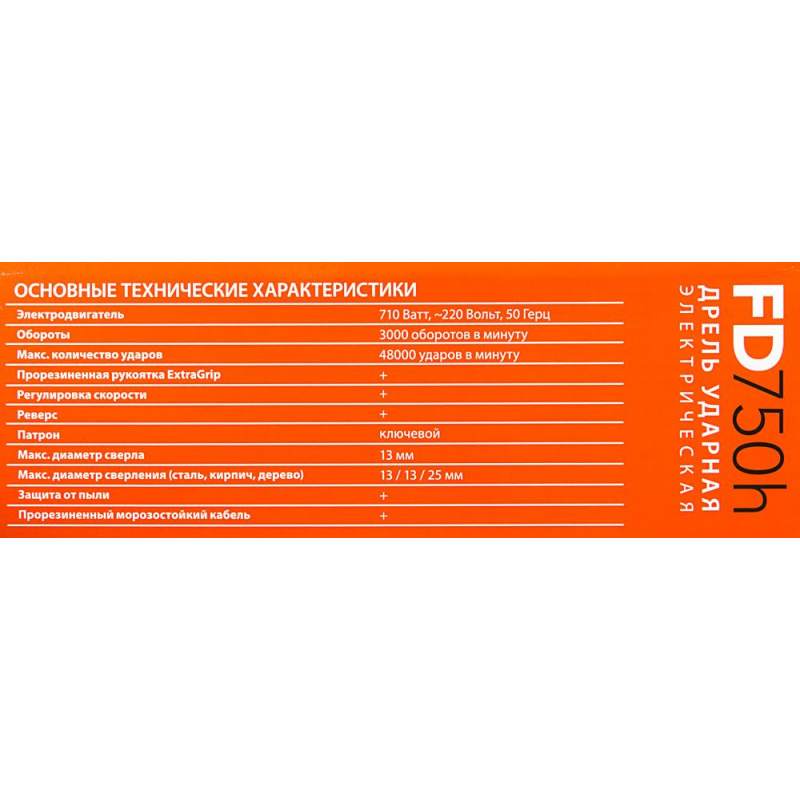 ОСНОВНЫЕ ТЕХНИЧЕСКИЕ ХАРАКТЕРИСТИКИ

| | |
|---|---|
| Электродвигатель | 710 Ватт, ~220 Вольт, 50 Герц |
| Обороты | 3000 оборотов в минуту |
| Макс. количество ударов | 48000 ударов в минуту |
| Прорезиненная рукоятка ExtraGrip | + |
| Регулировка скорости | + |
| Реверс | + |
| Патрон | ключевой |
| Макс. диаметр сверла | 13 мм |
| Макс. диаметр сверления (сталь, кирпич, дерево) | 13 / 13 / 25 мм |
| Защита от пыли | + |
| Прорезиненный морозостойкий кабель | + |

FD750h
ДРЕЛЬ УДАРНАЯ
ЭЛЕКТРИЧЕСКАЯ